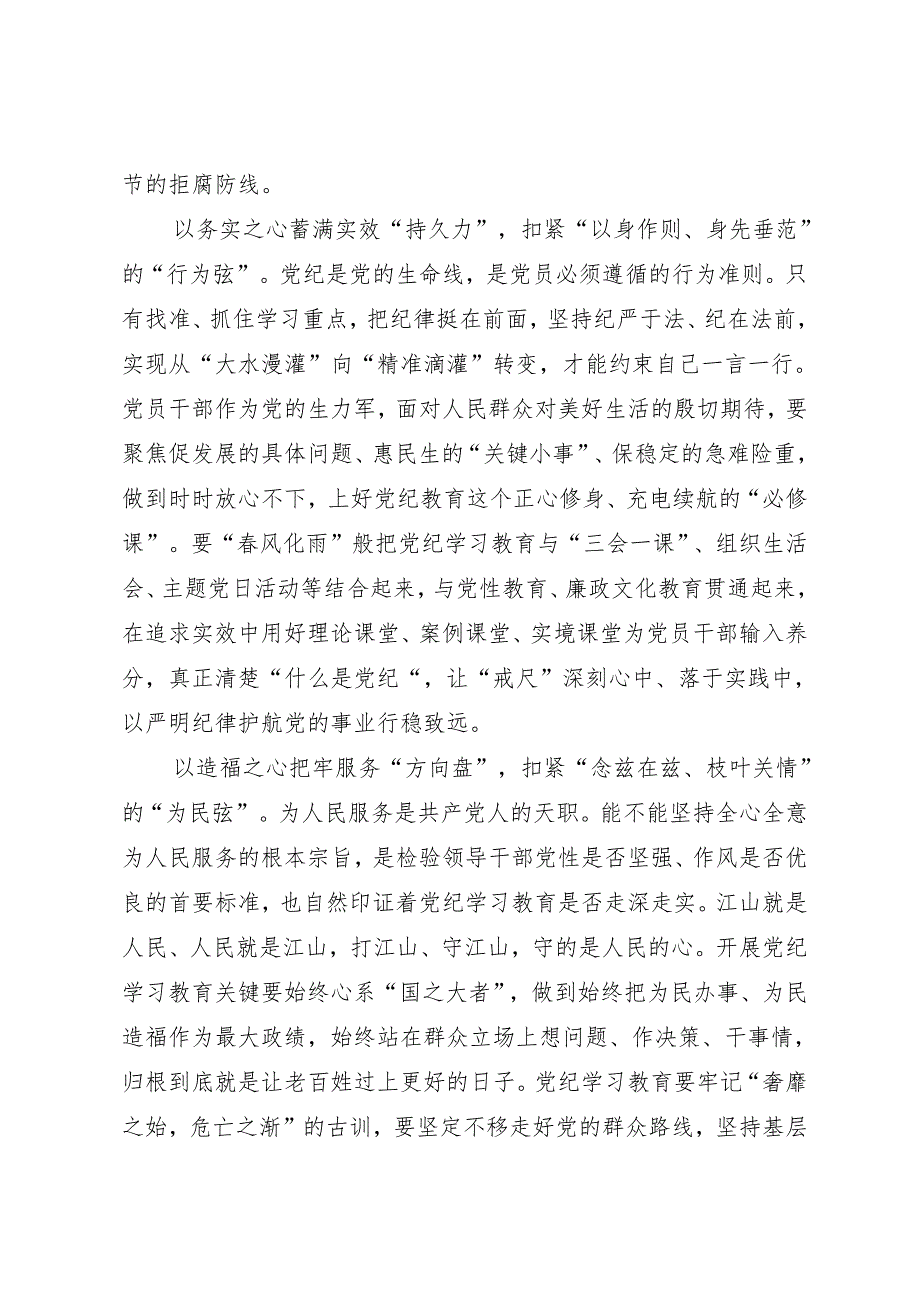 节的拒腐防线。

以务实之心蓄满实效“持久力”，扣紧“以身作则、身先垂范”的“行为弦”。党纪是党的生命线，是党员必须遵循的行为准则。只有找准、抓住学习重点，把纪律挺在前面，坚持纪严于法、纪在法前，实现从“大水漫灌”向“精准滴灌”转变，才能约束自己一言一行。党员干部作为党的生力军，面对人民群众对美好生活的殷切期待，要聚焦促发展的具体问题、惠民生的“关键小事”、保稳定的急难险重，做到时时放心不下，上好党纪教育这个正心修身、充电续航的“必修课”。要“春风化雨”般把党纪学习教育与“三会一课”、组织生活会、主题党日活动等结合起来，与党性教育、廉政文化教育贯通起来，在追求实效中用好理论课堂、案例课堂、实境课堂为党员干部输入养分，真正清楚“什么是党纪“，让“戒尺”深刻心中、落于实践中，以严明纪律护航党的事业行稳致远。

以造福之心把牢服务“方向盘”，扣紧“念兹在兹、枝叶关情”的“为民弦”。为人民服务是共产党人的天职。能不能坚持全心全意为人民服务的根本宗旨，是检验领导干部党性是否坚强、作风是否优良的首要标准，也自然印证着党纪学习教育是否走深走实。江山就是人民、人民就是江山，打江山、守江山，守的是人民的心。开展党纪学习教育关键要始终心系“国之大者”，做到始终把为民办事、为民造福作为最大政绩，始终站在群众立场上想问题、作决策、干事情，归根到底就是让老百姓过上更好的日子。党纪学习教育要牢记“奢靡之始，危亡之渐”的古训，要坚定不移走好党的群众路线，坚持基层